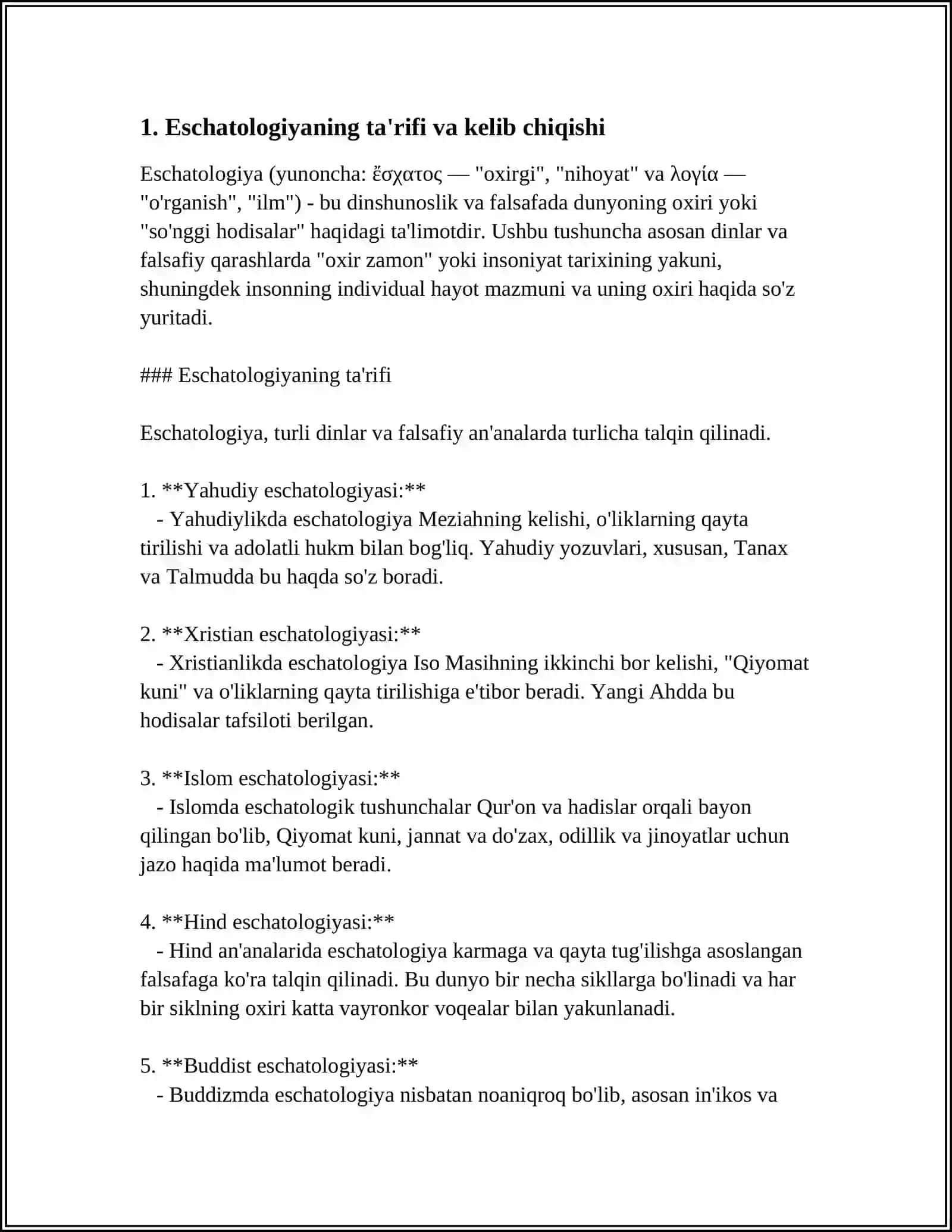 1. Eschatologiyaning ta'rifi va kelib chiqishi

Eschatologiya (yunoncha: ἔσχατος — "oxirgi", "nihoyat" va λογία — "o'rganish", "ilm") - bu dinshunoslik va falsafada dunyoning oxiri yoki "so'nggi hodisalar" haqidagi ta'limotdir. Ushbu tushuncha asosan dinlar va falsafiy qarashlarda "oxir zamon" yoki insoniyat tarixining yakuni, shuningdek insonning individual hayot mazmuni va uning oxiri haqida so'z yuritadi.

### Eschatologiyaning ta'rifi

Eschatologiya, turli dinlar va falsafiy an'analarda turlicha talqin qilinadi.

1. **Yahudiy eschatologiyasi:**
- Yahudiylikda eschatologiya Meziahning kelishi, o'liklarning qayta tirilishi va adolatli hukm bilan bog'liq. Yahudiy yozuvlari, xususan, Tanax va Talmudda bu haqda so'z boradi.

2. **Xristian eschatologiyasi:**
- Xristianlikda eschatologiya Iso Masihning ikkinchi bor kelishi, "Qiyomat kuni" va o'liklarning qayta tirilishiga e'tibor beradi. Yangi Ahdda bu hodisalar tafsiloti berilgan.

3. **Islom eschatologiyasi:**
- Islomda eschatologik tushunchalar Qur'on va hadislar orqali bayon qilingan bo'lib, Qiyomat kuni, jannat va do'zax, odillik va jinoyatlar uchun jazo haqida ma'lumot beradi.

4. **Hind eschatologiyasi:**
- Hind an'analarida eschatologiya karmaga va qayta tug'ilishga asoslangan falsafaga ko'ra talqin qilinadi. Bu dunyo bir necha sikllarga bo'linadi va har bir siklning oxiri katta vayronkor voqealar bilan yakunlanadi.

5. **Buddist eschatologiyasi:**
- Buddizmda eschatologiya nisbatan noaniqroq bo'lib, asosan in'ikos va